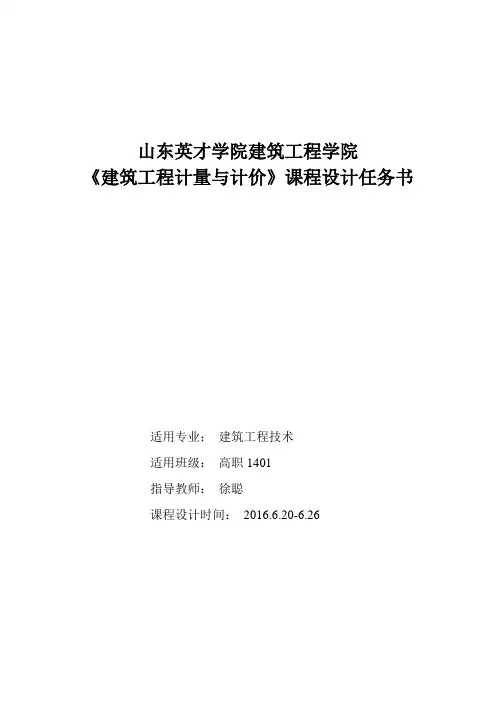 山东英才学院建筑工程学院
《建筑工程计量与计价》课程设计任务书

适用专业： 建筑工程技术
适用班级： 高职1401
指导教师： 徐聪
课程设计时间： 2016.6.20-6.26